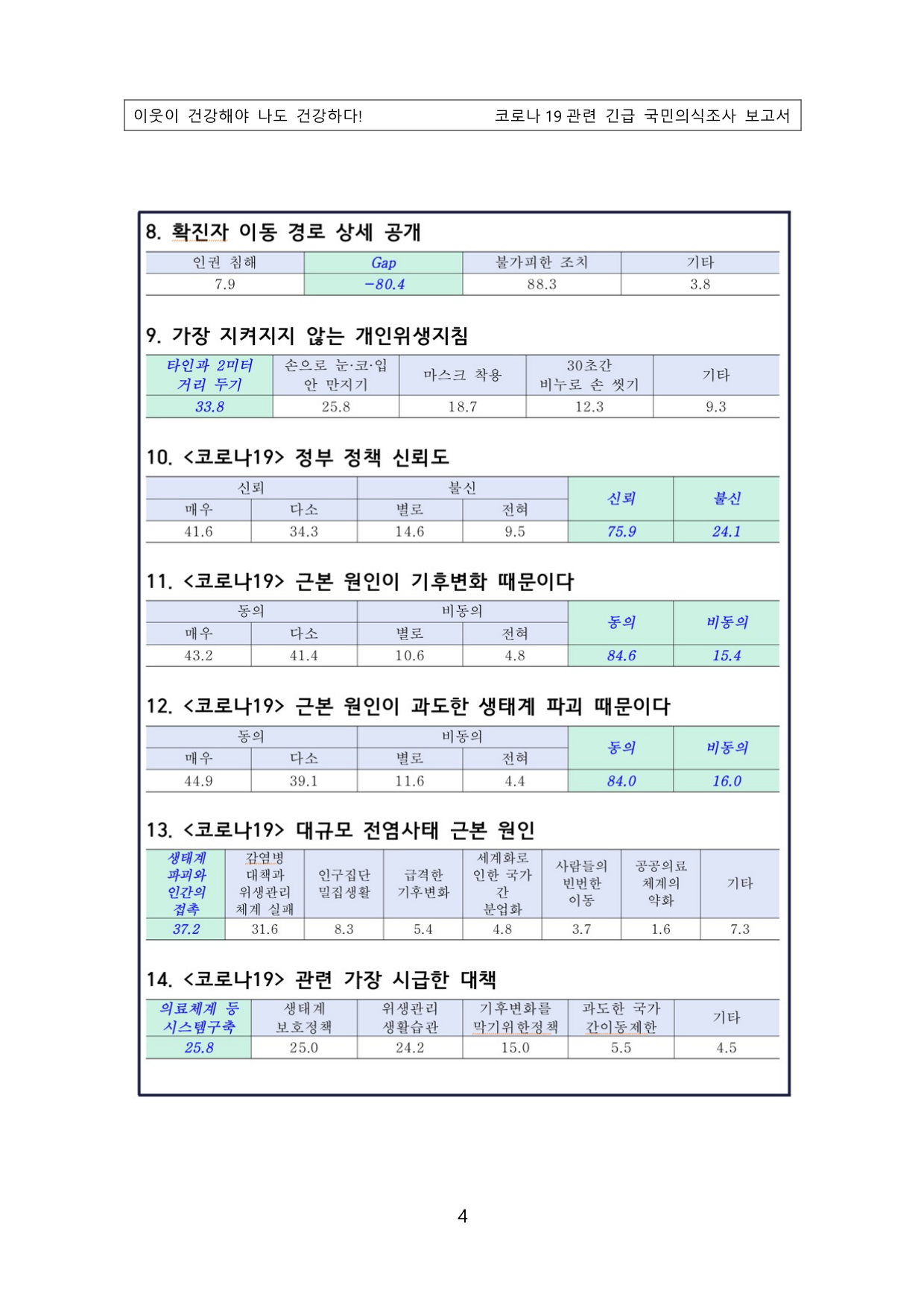 이웃이 건강해야 나도 건강하다! 코로나 19 관련 긴급 국민의식조사 보고서

8. 확진자 이동 경로 상세 공개

| 인권 침해 | Gap | 불가피한 조치 | 기타 |
|---|---|---|---|
| 7.9 | −80.4 | 88.3 | 3.8 |

9. 가장 지켜지지 않는 개인위생지침

| 타인과 2미터 거리 두기 | 손으로 눈·코·입 안 만지기 | 마스크 착용 | 30초간 비누로 손 씻기 | 기타 |
|---|---|---|---|---|
| 33.8 | 25.8 | 18.7 | 12.3 | 9.3 |

10. <코로나19> 정부 정책 신뢰도

| 신뢰 | | 불신 | | 신뢰 | 불신 |
|---|---|---|---|---|---|
| 매우 | 다소 | 별로 | 전혀 | | |
| 41.6 | 34.3 | 14.6 | 9.5 | 75.9 | 24.1 |

11. <코로나19> 근본 원인이 기후변화 때문이다

| 동의 | | 비동의 | | 동의 | 비동의 |
|---|---|---|---|---|---|
| 매우 | 다소 | 별로 | 전혀 | | |
| 43.2 | 41.4 | 10.6 | 4.8 | 84.6 | 15.4 |

12. <코로나19> 근본 원인이 과도한 생태계 파괴 때문이다

| 동의 | | 비동의 | | 동의 | 비동의 |
|---|---|---|---|---|---|
| 매우 | 다소 | 별로 | 전혀 | | |
| 44.9 | 39.1 | 11.6 | 4.4 | 84.0 | 16.0 |

13. <코로나19> 대규모 전염사태 근본 원인

| 생태계 파괴와 인간의 접촉 | 감염병 대책과 위생관리 체계 실패 | 인구집단 밀집생활 | 급격한 기후변화 | 세계화로 인한 국가 간 분업화 | 사람들의 빈번한 이동 | 공공의료 체계의 약화 | 기타 |
|---|---|---|---|---|---|---|---|
| 37.2 | 31.6 | 8.3 | 5.4 | 4.8 | 3.7 | 1.6 | 7.3 |

14. <코로나19> 관련 가장 시급한 대책

| 의료체계 등 시스템구축 | 생태계 보호정책 | 위생관리 생활습관 | 기후변화를 막기위한정책 | 과도한 국가 간이동제한 | 기타 |
|---|---|---|---|---|---|
| 25.8 | 25.0 | 24.2 | 15.0 | 5.5 | 4.5 |

4